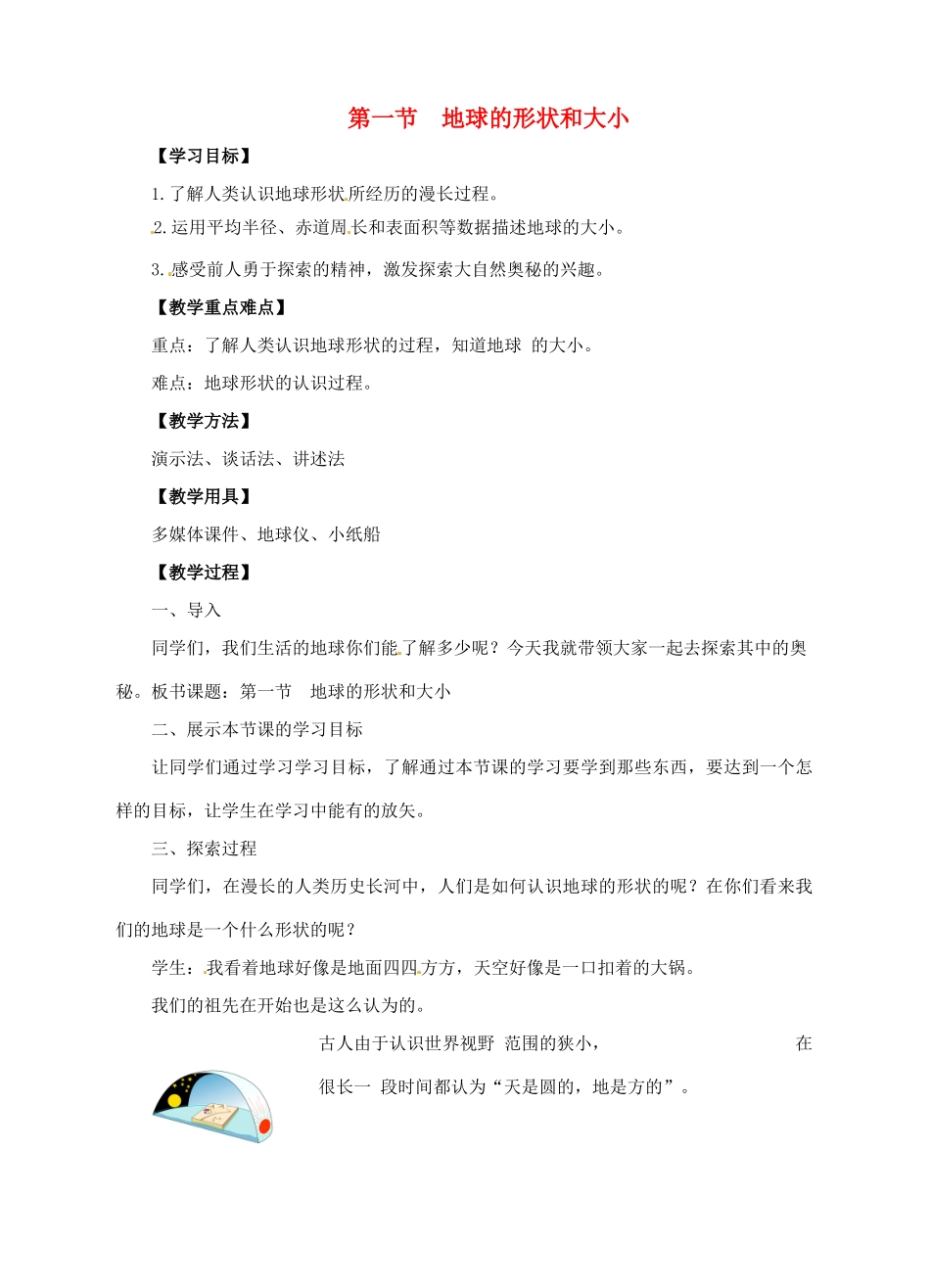 第一节　地球的形状和大小

【学习目标】

1.了解人类认识地球形状所经历的漫长过程。

2.运用平均半径、赤道周长和表面积等数据描述地球的大小。

3.感受前人勇于探索的精神，激发探索大自然奥秘的兴趣。

【教学重点难点】

重点：了解人类认识地球形状的过程，知道地球 的大小。

难点：地球形状的认识过程。

【教学方法】

演示法、谈话法、讲述法

【教学用具】

多媒体课件、地球仪、小纸船

【教学过程】

一、导入

同学们，我们生活的地球你们能了解多少呢？今天我就带领大家一起去探索其中的奥秘。板书课题：第一节　地球的形状和大小

二、展示本节课的学习目标

让同学们通过学习学习目标，了解通过本节课的学习要学到那些东西，要达到一个怎样的目标，让学生在学习中能有的放矢。

三、探索过程

同学们，在漫长的人类历史长河中，人们是如何认识地球的形状的呢？在你们看来我们的地球是一个什么形状的呢？

学生：我看着地球好像是地面四四方方，天空好像是一口扣着的大锅。

我们的祖先在开始也是这么认为的。

古人由于认识世界视野 范围的狭小，　在很长一 段时间都认为“天是圆的，地是方的”。